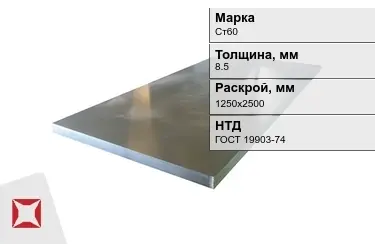 Марка
Ст60

Толщина, мм
8.5

Раскрой, мм
1250x2500

НТД
ГОСТ 19903-74